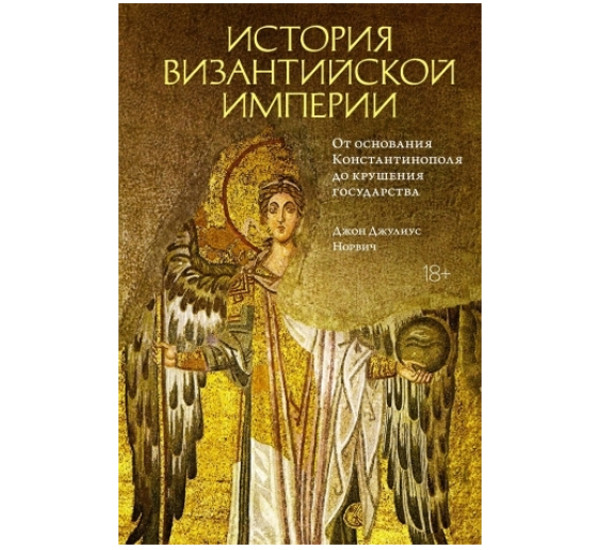 ИСТОРИЯ ВИЗАНТИЙСКОЙ ИМПЕРИИ

От основания Константинополя до крушения государства

Джон Джулиус Норвич

18+